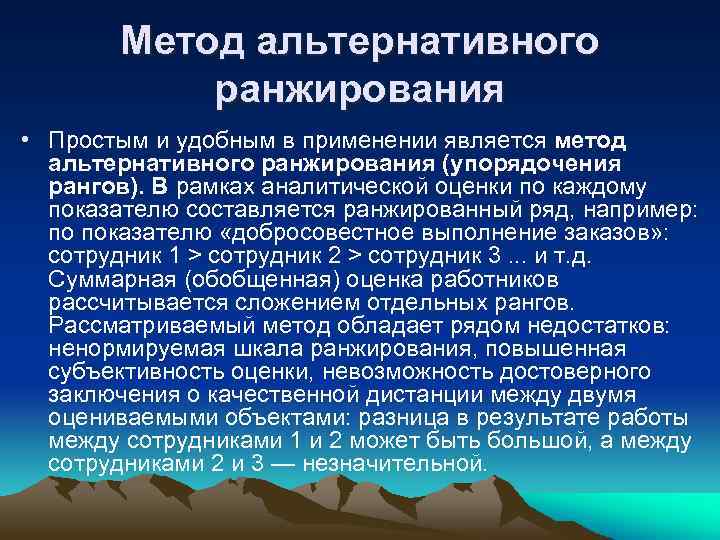 Метод альтернативного ранжирования

• Простым и удобным в применении является метод альтернативного ранжирования (упорядочения рангов). В рамках аналитической оценки по каждому показателю составляется ранжированный ряд, например: по показателю «добросовестное выполнение заказов»: сотрудник 1 > сотрудник 2 > сотрудник 3 ... и т.д. Суммарная (обобщенная) оценка работников рассчитывается сложением отдельных рангов. Рассматриваемый метод обладает рядом недостатков: ненормируемая шкала ранжирования, повышенная субъективность оценки, невозможность достоверного заключения о качественной дистанции между двумя оцениваемыми объектами: разница в результате работы между сотрудниками 1 и 2 может быть большой, а между сотрудниками 2 и 3 — незначительной.